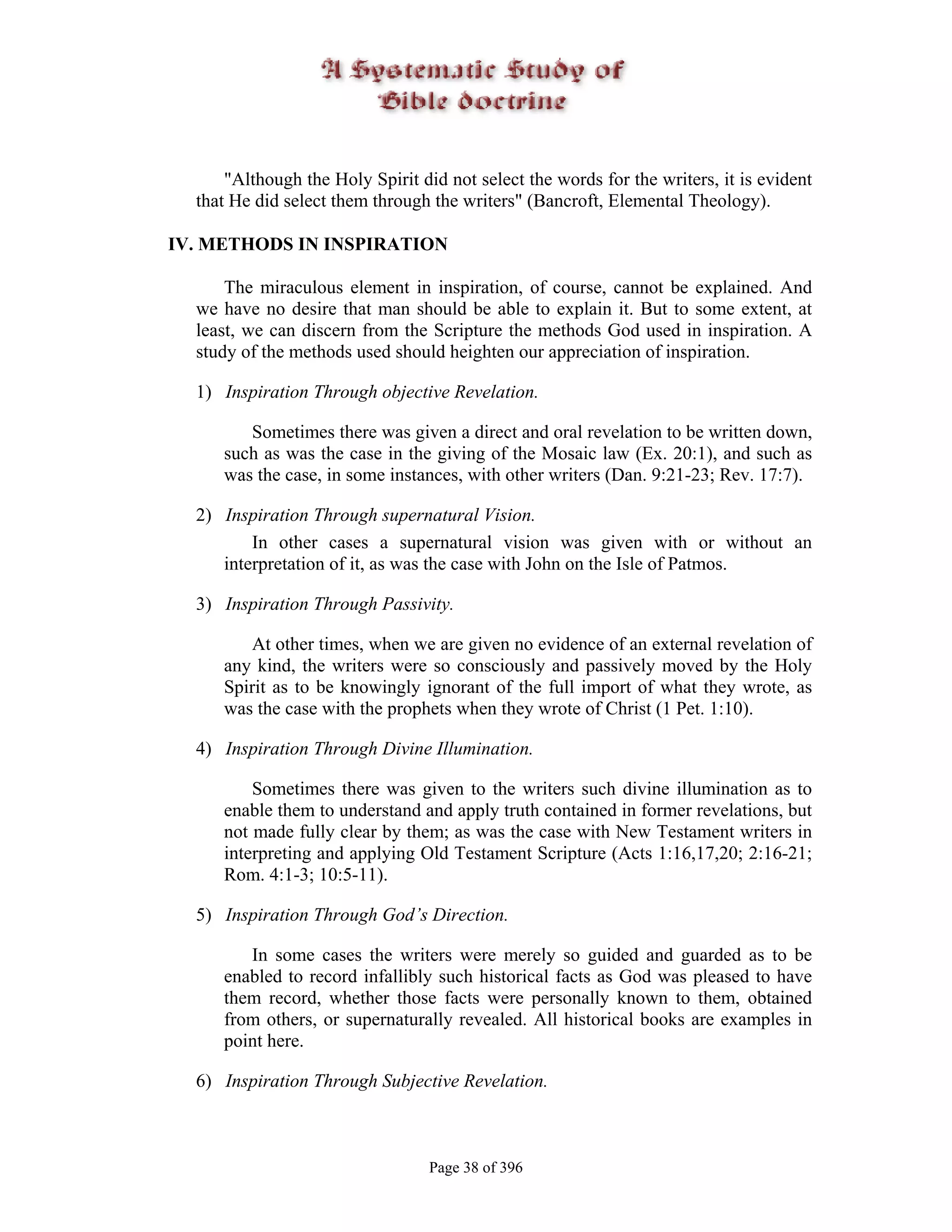 A Systematic Study of
Bible doctrine

"Although the Holy Spirit did not select the words for the writers, it is evident that He did select them through the writers" (Bancroft, Elemental Theology).

IV. METHODS IN INSPIRATION

The miraculous element in inspiration, of course, cannot be explained. And we have no desire that man should be able to explain it. But to some extent, at least, we can discern from the Scripture the methods God used in inspiration. A study of the methods used should heighten our appreciation of inspiration.

1) Inspiration Through objective Revelation.

Sometimes there was given a direct and oral revelation to be written down, such as was the case in the giving of the Mosaic law (Ex. 20:1), and such as was the case, in some instances, with other writers (Dan. 9:21-23; Rev. 17:7).

2) Inspiration Through supernatural Vision.

In other cases a supernatural vision was given with or without an interpretation of it, as was the case with John on the Isle of Patmos.

3) Inspiration Through Passivity.

At other times, when we are given no evidence of an external revelation of any kind, the writers were so consciously and passively moved by the Holy Spirit as to be knowingly ignorant of the full import of what they wrote, as was the case with the prophets when they wrote of Christ (1 Pet. 1:10).

4) Inspiration Through Divine Illumination.

Sometimes there was given to the writers such divine illumination as to enable them to understand and apply truth contained in former revelations, but not made fully clear by them; as was the case with New Testament writers in interpreting and applying Old Testament Scripture (Acts 1:16,17,20; 2:16-21; Rom. 4:1-3; 10:5-11).

5) Inspiration Through God's Direction.

In some cases the writers were merely so guided and guarded as to be enabled to record infallibly such historical facts as God was pleased to have them record, whether those facts were personally known to them, obtained from others, or supernaturally revealed. All historical books are examples in point here.

6) Inspiration Through Subjective Revelation.

Page 38 of 396